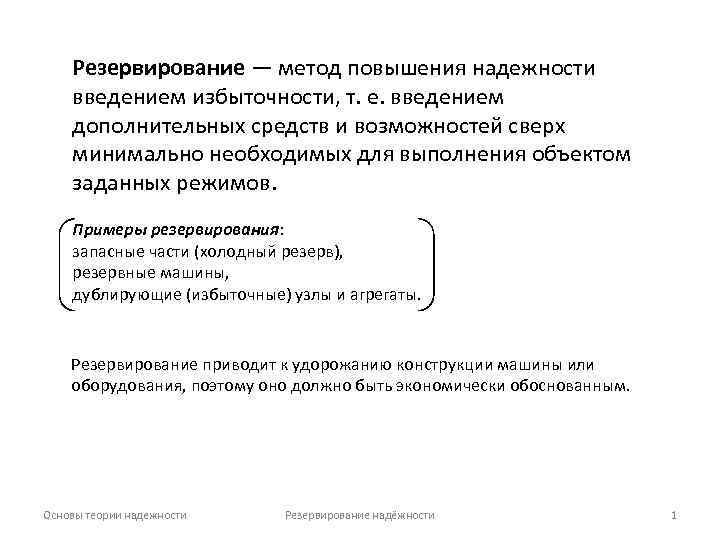 Резервирование — метод повышения надежности введением избыточности, т. е. введением дополнительных средств и возможностей сверх минимально необходимых для выполнения объектом заданных режимов.

Примеры резервирования:
запасные части (холодный резерв),
резервные машины,
дублирующие (избыточные) узлы и агрегаты.

Резервирование приводит к удорожанию конструкции машины или оборудования, поэтому оно должно быть экономически обоснованным.

Основы теории надежности

Резервирование надёжности

1